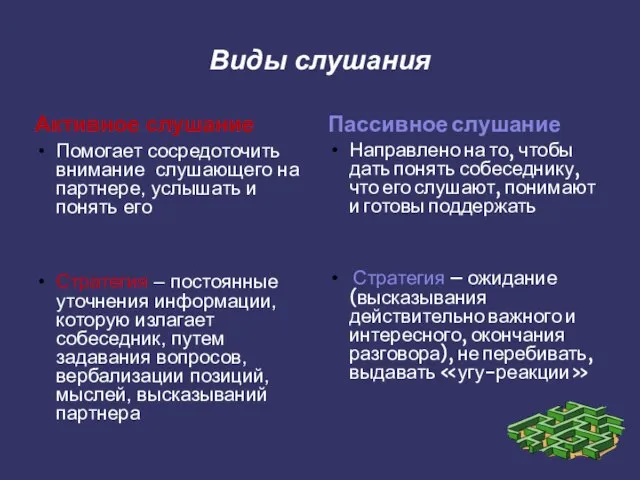 Виды слушания

Активное слушание

• Помогает сосредоточить внимание слушающего на партнере, услышать и понять его

• Стратегия – постоянные уточнения информации, которую излагает собеседник, путем задавания вопросов, вербализации позиций, мыслей, высказываний партнера

Пассивное слушание

• Направлено на то, чтобы дать понять собеседнику, что его слушают, понимают и готовы поддержать

• Стратегия – ожидание (высказывания действительно важного и интересного, окончания разговора), не перебивать, выдавать «угу-реакции»